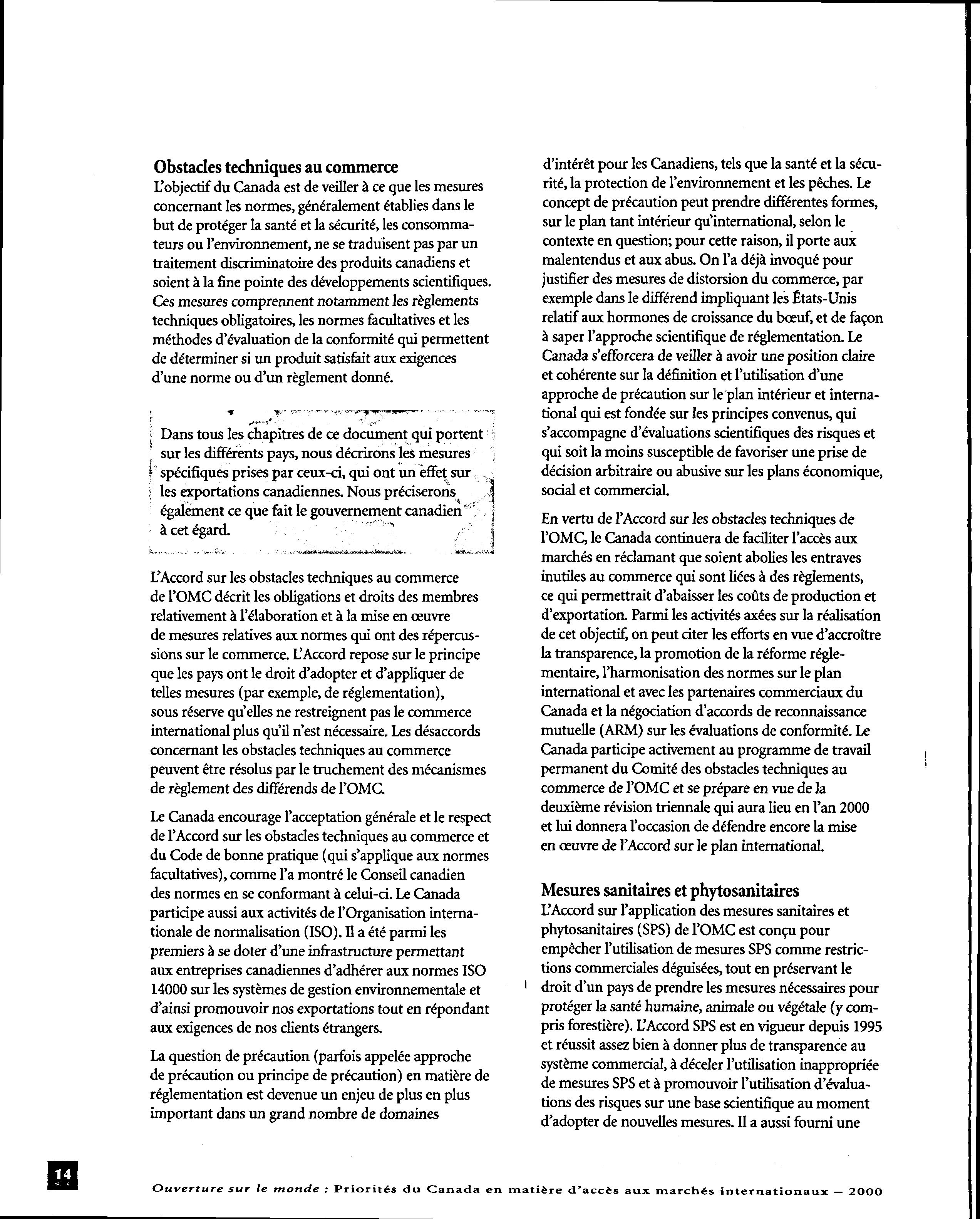 Obstacles techniques au commerce

L'objectif du Canada est de veiller à ce que les mesures concernant les normes, généralement établies dans le but de protéger la santé et la sécurité, les consommateurs ou l'environnement, ne se traduisent pas par un traitement discriminatoire des produits canadiens et soient à la fine pointe des développements scientifiques. Ces mesures comprennent notamment les règlements techniques obligatoires, les normes facultatives et les méthodes d'évaluation de la conformité qui permettent de déterminer si un produit satisfait aux exigences d'une norme ou d'un règlement donné.

Dans tous les chapitres de ce document qui portent sur les différents pays, nous décrirons les mesures spécifiques prises par ceux-ci, qui ont un effet sur les exportations canadiennes. Nous préciserons également ce que fait le gouvernement canadien à cet égard.

L'Accord sur les obstacles techniques au commerce de l'OMC décrit les obligations et droits des membres relativement à l'élaboration et à la mise en œuvre de mesures relatives aux normes qui ont des répercussions sur le commerce. L'Accord repose sur le principe que les pays ont le droit d'adopter et d'appliquer de telles mesures (par exemple, de réglementation), sous réserve qu'elles ne restreignent pas le commerce international plus qu'il n'est nécessaire. Les désaccords concernant les obstacles techniques au commerce peuvent être résolus par le truchement des mécanismes de règlement des différends de l'OMC.

Le Canada encourage l'acceptation générale et le respect de l'Accord sur les obstacles techniques au commerce et du Code de bonne pratique (qui s'applique aux normes facultatives), comme l'a montré le Conseil canadien des normes en se conformant à celui-ci. Le Canada participe aussi aux activités de l'Organisation internationale de normalisation (ISO). Il a été parmi les premiers à se doter d'une infrastructure permettant aux entreprises canadiennes d'adhérer aux normes ISO 14000 sur les systèmes de gestion environnementale et d'ainsi promouvoir nos exportations tout en répondant aux exigences de nos clients étrangers.

La question de précaution (parfois appelée approche de précaution ou principe de précaution) en matière de réglementation est devenue un enjeu de plus en plus important dans un grand nombre de domaines d'intérêt pour les Canadiens, tels que la santé et la sécurité, la protection de l'environnement et les pêches. Le concept de précaution peut prendre différentes formes, sur le plan tant intérieur qu'international, selon le contexte en question; pour cette raison, il porte aux malentendus et aux abus. On l'a déjà invoqué pour justifier des mesures de distorsion du commerce, par exemple dans le différend impliquant les États-Unis relatif aux hormones de croissance du bœuf, et de façon à saper l'approche scientifique de réglementation. Le Canada s'efforcera de veiller à avoir une position claire et cohérente sur la définition et l'utilisation d'une approche de précaution sur le plan intérieur et international qui est fondée sur les principes convenus, qui s'accompagne d'évaluations scientifiques des risques et qui soit la moins susceptible de favoriser une prise de décision arbitraire ou abusive sur les plans économique, social et commercial.

En vertu de l'Accord sur les obstacles techniques de l'OMC, le Canada continuera de faciliter l'accès aux marchés en réclamant que soient abolies les entraves inutiles au commerce qui sont liées à des règlements, ce qui permettrait d'abaisser les coûts de production et d'exportation. Parmi les activités axées sur la réalisation de cet objectif, on peut citer les efforts en vue d'accroître la transparence, la promotion de la réforme réglementaire, l'harmonisation des normes sur le plan international et avec les partenaires commerciaux du Canada et la négociation d'accords de reconnaissance mutuelle (ARM) sur les évaluations de conformité. Le Canada participe activement au programme de travail permanent du Comité des obstacles techniques au commerce de l'OMC et se prépare en vue de la deuxième révision triennale qui aura lieu en l'an 2000 et lui donnera l'occasion de défendre encore la mise en œuvre de l'Accord sur le plan international.

Mesures sanitaires et phytosanitaires

L'Accord sur l'application des mesures sanitaires et phytosanitaires (SPS) de l'OMC est conçu pour empêcher l'utilisation de mesures SPS comme restrictions commerciales déguisées, tout en préservant le droit d'un pays de prendre les mesures nécessaires pour protéger la santé humaine, animale ou végétale (y compris forestière). L'Accord SPS est en vigueur depuis 1995 et réussit assez bien à donner plus de transparence au système commercial, à déceler l'utilisation inappropriée de mesures SPS et à promouvoir l'utilisation d'évaluations des risques sur une base scientifique au moment d'adopter de nouvelles mesures. Il a aussi fourni une

14

Ouverture sur le monde : Priorités du Canada en matière d'accès aux marchés internationaux – 2000